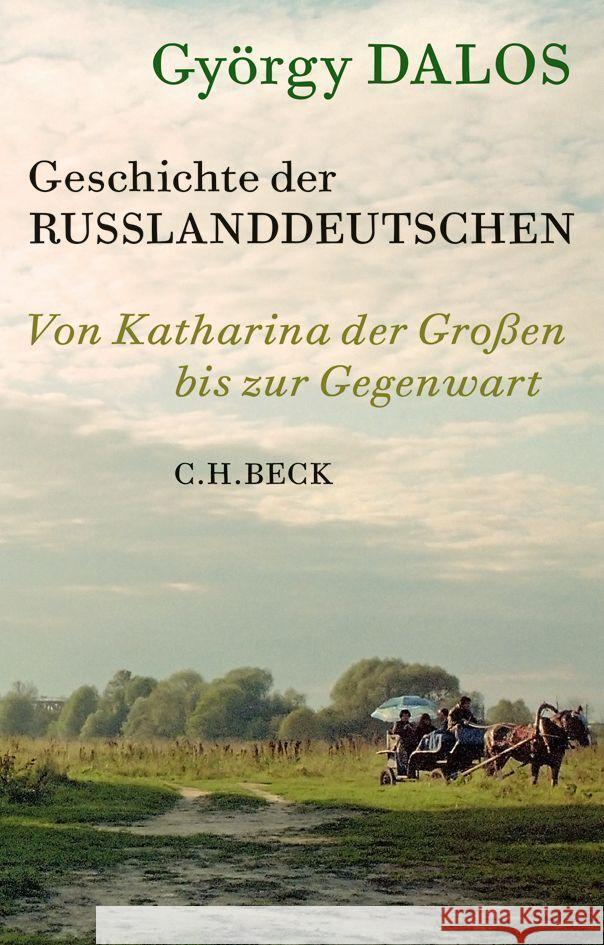 György DALOS

Geschichte der RUSSLANDDEUTSCHEN

Von Katharina der Großen bis zur Gegenwart

C.H.BECK